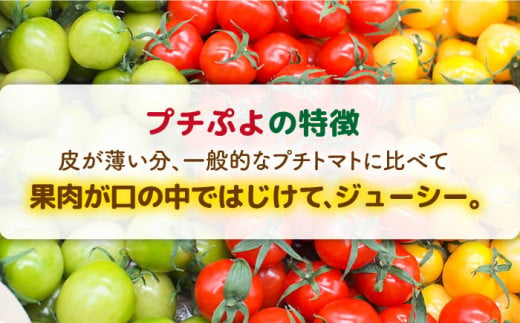 プチぷよの特徴

皮が薄い分、一般的なプチトマトに比べて
果肉が口の中ではじけて、ジューシー。